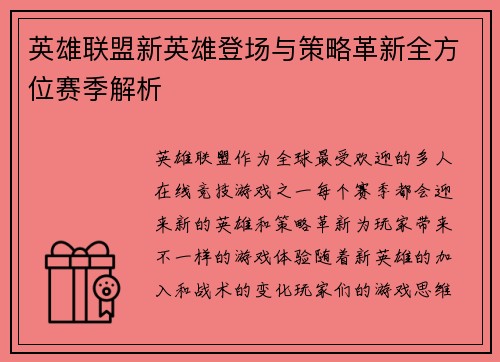 英雄联盟新英雄登场与策略革新全方位赛季解析

英雄联盟作为全球最受欢迎的多人在线竞技游戏之一每个赛季都会迎来新的英雄和策略革新为玩家带来不一样的游戏体验随着新英雄的加入和战术的变化玩家们的游戏思维